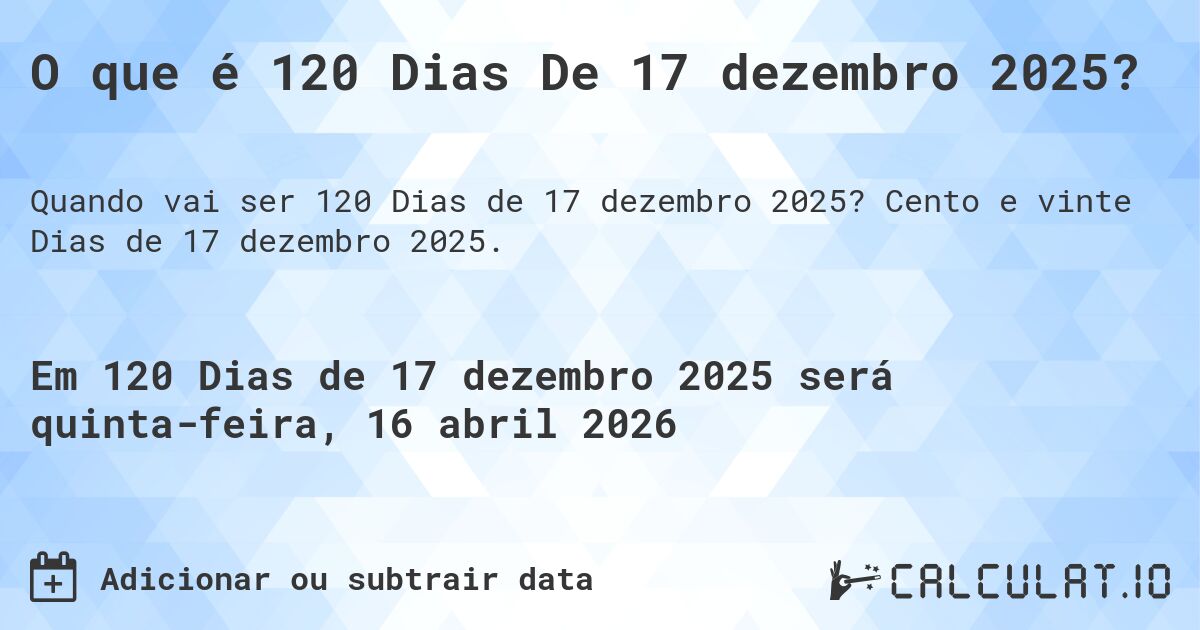 O que é 120 Dias De 17 dezembro 2025?

Quando vai ser 120 Dias de 17 dezembro 2025? Cento e vinte Dias de 17 dezembro 2025.

Em 120 Dias de 17 dezembro 2025 será quinta-feira, 16 abril 2026

Adicionar ou subtrair data

CALCULAT.IO